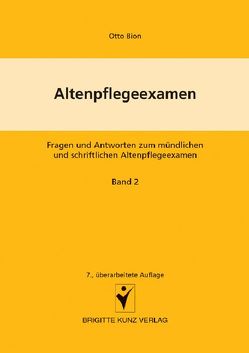 Otto Bion

Altenpflegeexamen

Fragen und Antworten zum mündlichen und schriftlichen Altenpflegeexamen

Band 2

7., überarbeitete Auflage

BRIGITTE KUNZ VERLAG